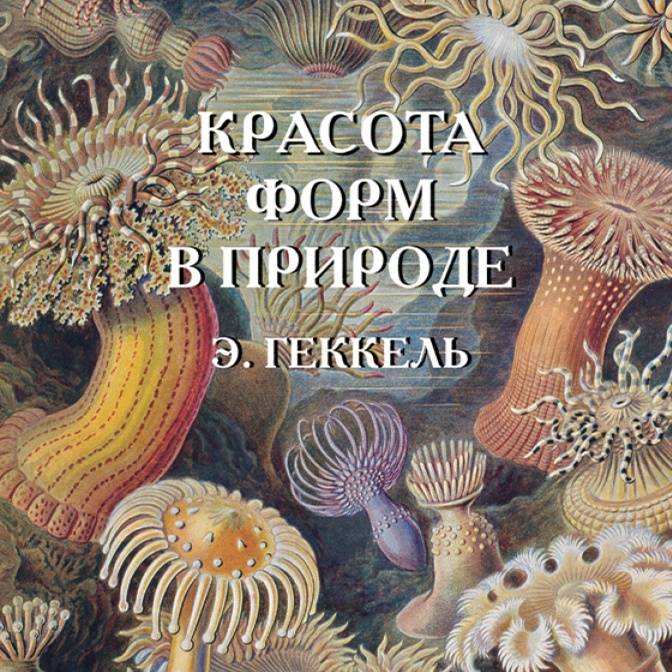 КРАСОТА ФОРМ В ПРИРОДЕ

Э. ГЕККЕЛЬ